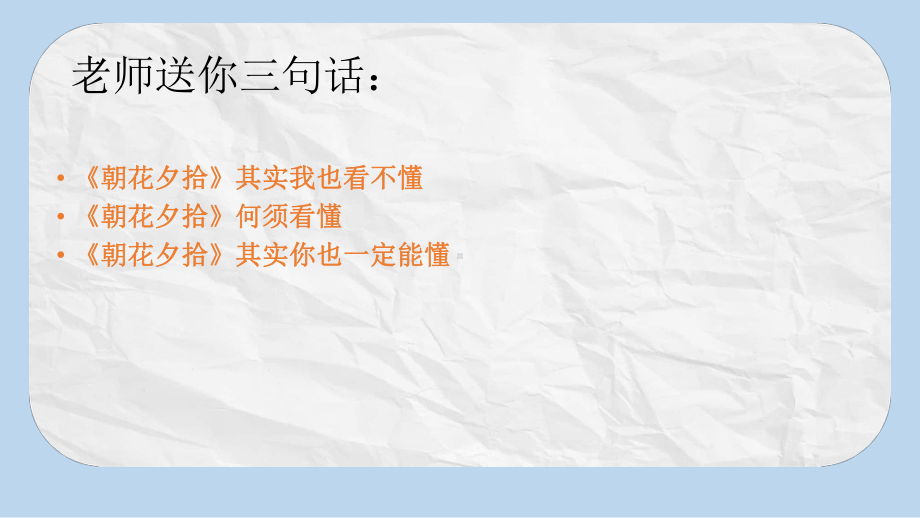 老师送你三句话：

• 《朝花夕拾》其实我也看不懂
• 《朝花夕拾》何须看懂
• 《朝花夕拾》其实你也一定能懂